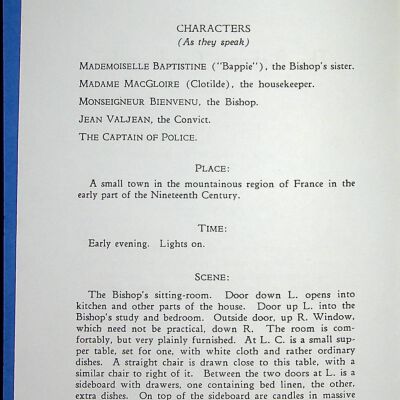 CHARACTERS
(As they speak)

MADEMOISELLE BAPTISTINE ("Bappie"), the Bishop's sister.

MADAME MACGLOIRE (Clotilde), the housekeeper.

MONSEIGNEUR BIENVENU, the Bishop.

JEAN VALJEAN, the Convict.

THE CAPTAIN OF POLICE.

PLACE:

A small town in the mountainous region of France in the early part of the Nineteenth Century.

TIME:

Early evening. Lights on.

SCENE:

The Bishop's sitting-room. Door down L. opens into kitchen and other parts of the house. Door up L. into the Bishop's study and bedroom. Outside door, up R. Window, which need not be practical, down R. The room is comfortably, but very plainly furnished. At L. C. is a small supper table, set for one, with white cloth and rather ordinary dishes. A straight chair is drawn close to this table, with a similar chair to right of it. Between the two doors at L. is a sideboard with drawers, one containing bed linen, the other, extra dishes. On top of the sideboard are candles in massive